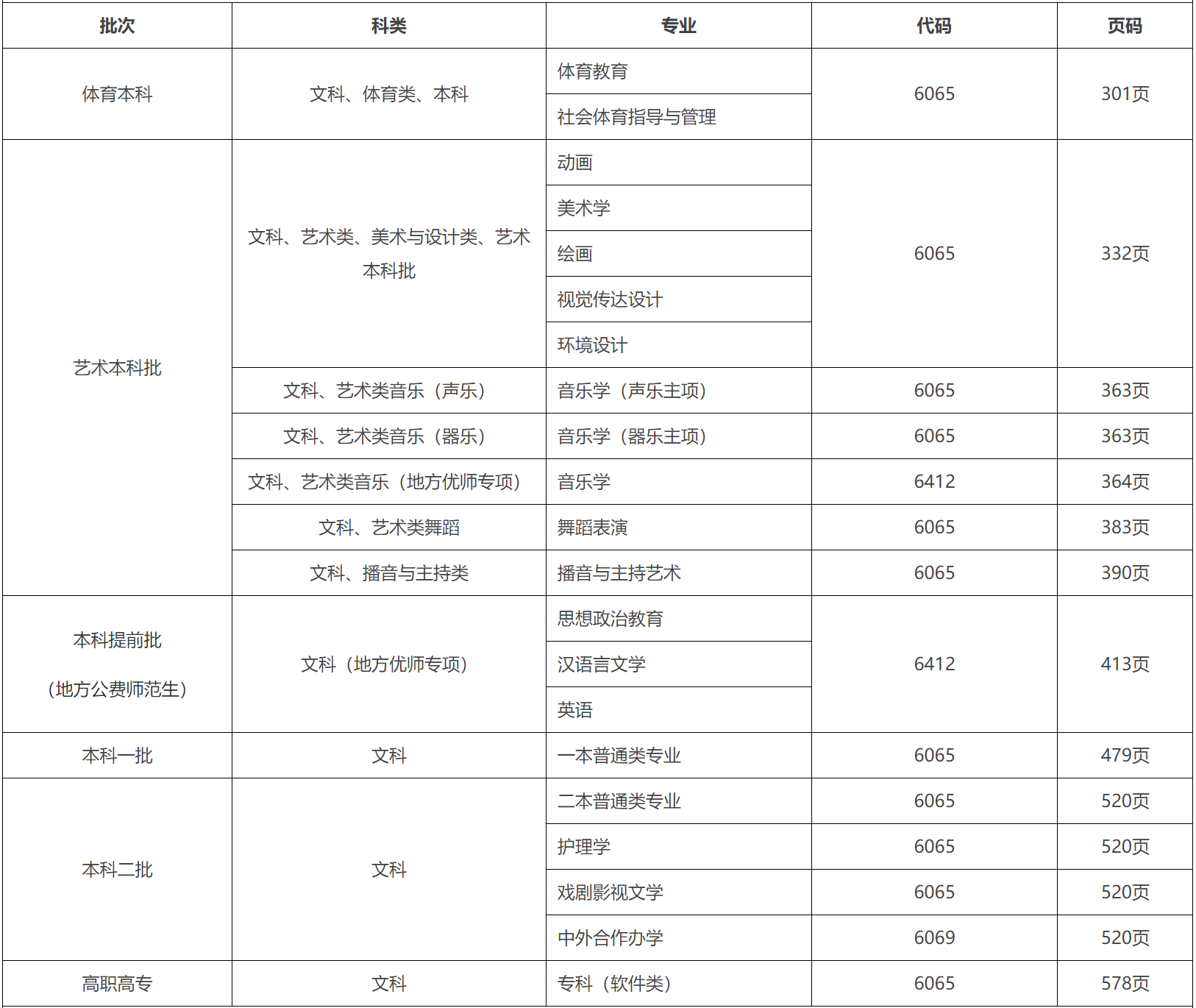 | 批次 | 科类 | 专业 | 代码 | 页码 |
|---|---|---|---|---|
| 体育本科 | 文科、体育类、本科 | 体育教育 | 6065 | 301页 |
| | | 社会体育指导与管理 | | |
| 艺术本科批 | 文科、艺术类、美术与设计类、艺术本科批 | 动画 | 6065 | 332页 |
| | | 美术学 | | |
| | | 绘画 | | |
| | | 视觉传达设计 | | |
| | | 环境设计 | | |
| | 文科、艺术类音乐（声乐） | 音乐学（声乐主项） | 6065 | 363页 |
| | 文科、艺术类音乐（器乐） | 音乐学（器乐主项） | 6065 | 363页 |
| | 文科、艺术类音乐（地方优师专项） | 音乐学 | 6412 | 364页 |
| | 文科、艺术类舞蹈 | 舞蹈表演 | 6065 | 383页 |
| | 文科、播音与主持类 | 播音与主持艺术 | 6065 | 390页 |
| 本科提前批（地方公费师范生） | 文科（地方优师专项） | 思想政治教育 | 6412 | 413页 |
| | | 汉语言文学 | | |
| | | 英语 | | |
| 本科一批 | 文科 | 一本普通类专业 | 6065 | 479页 |
| 本科二批 | 文科 | 二本普通类专业 | 6065 | 520页 |
| | | 护理学 | 6065 | 520页 |
| | | 戏剧影视文学 | 6065 | 520页 |
| | | 中外合作办学 | 6069 | 520页 |
| 高职高专 | 文科 | 专科（软件类） | 6065 | 578页 |